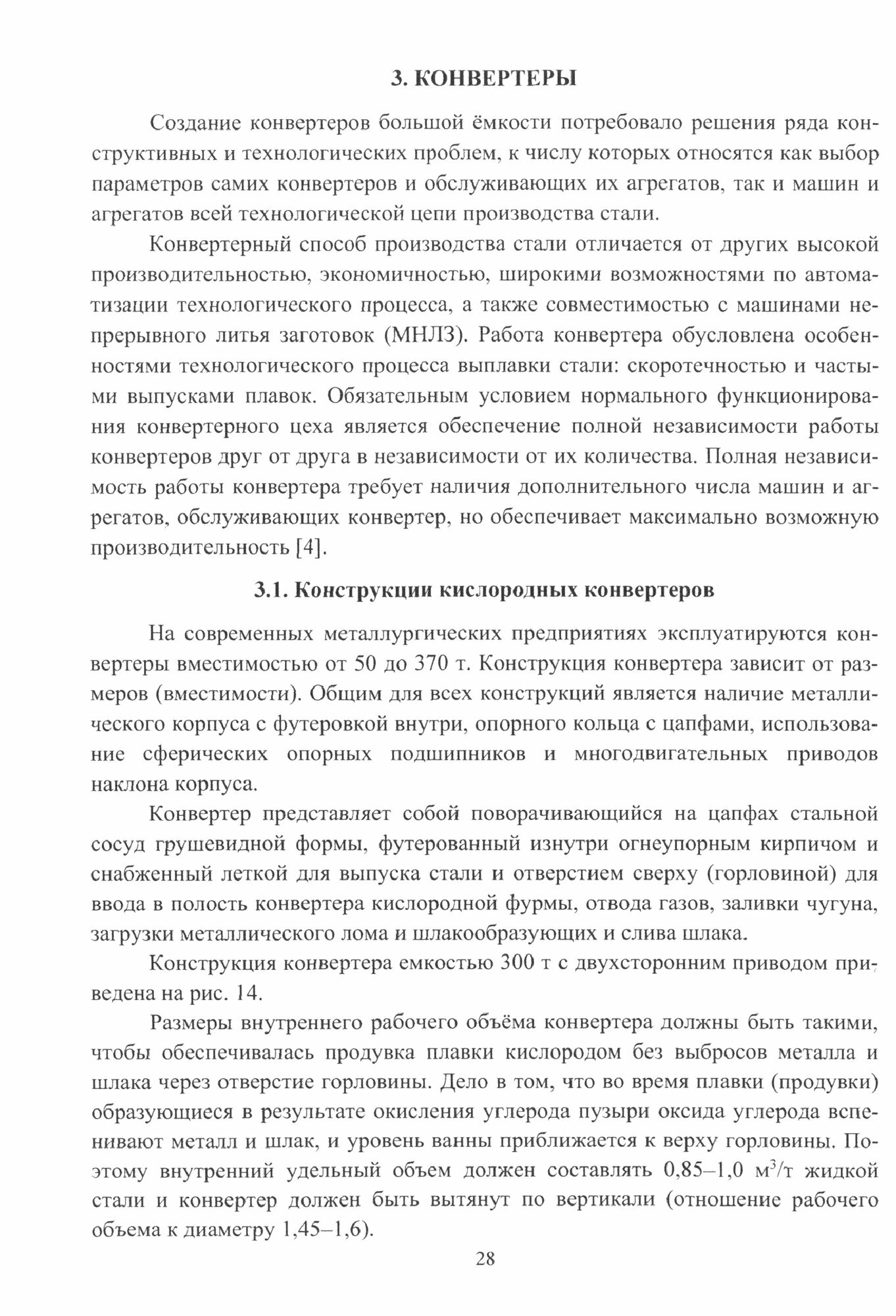 3. КОНВЕРТЕРЫ

Создание конвертеров большой ёмкости потребовало решения ряда конструктивных и технологических проблем, к числу которых относятся как выбор параметров самих конвертеров и обслуживающих их агрегатов, так и машин и агрегатов всей технологической цепи производства стали.

Конвертерный способ производства стали отличается от других высокой производительностью, экономичностью, широкими возможностями по автоматизации технологического процесса, а также совместимостью с машинами непрерывного литья заготовок (МНЛЗ). Работа конвертера обусловлена особенностями технологического процесса выплавки стали: скоротечностью и частыми выпусками плавок. Обязательным условием нормального функционирования конвертерного цеха является обеспечение полной независимости работы конвертеров друг от друга в независимости от их количества. Полная независимость работы конвертера требует наличия дополнительного числа машин и агрегатов, обслуживающих конвертер, но обеспечивает максимально возможную производительность [4].

3.1. Конструкции кислородных конвертеров

На современных металлургических предприятиях эксплуатируются конвертеры вместимостью от 50 до 370 т. Конструкция конвертера зависит от размеров (вместимости). Общим для всех конструкций является наличие металлического корпуса с футеровкой внутри, опорного кольца с цапфами, использование сферических опорных подшипников и многодвигательных приводов наклона корпуса.

Конвертер представляет собой поворачивающийся на цапфах стальной сосуд грушевидной формы, футерованный изнутри огнеупорным кирпичом и снабженный леткой для выпуска стали и отверстием сверху (горловиной) для ввода в полость конвертера кислородной фурмы, отвода газов, заливки чугуна, загрузки металлического лома и шлакообразующих и слива шлака.

Конструкция конвертера емкостью 300 т с двухсторонним приводом приведена на рис. 14.

Размеры внутреннего рабочего объёма конвертера должны быть такими, чтобы обеспечивалась продувка плавки кислородом без выбросов металла и шлака через отверстие горловины. Дело в том, что во время плавки (продувки) образующиеся в результате окисления углерода пузыри оксида углерода вспенивают металл и шлак, и уровень ванны приближается к верху горловины. Поэтому внутренний удельный объем должен составлять 0,85–1,0 м$^3$/т жидкой стали и конвертер должен быть вытянут по вертикали (отношение рабочего объема к диаметру 1,45–1,6).

28